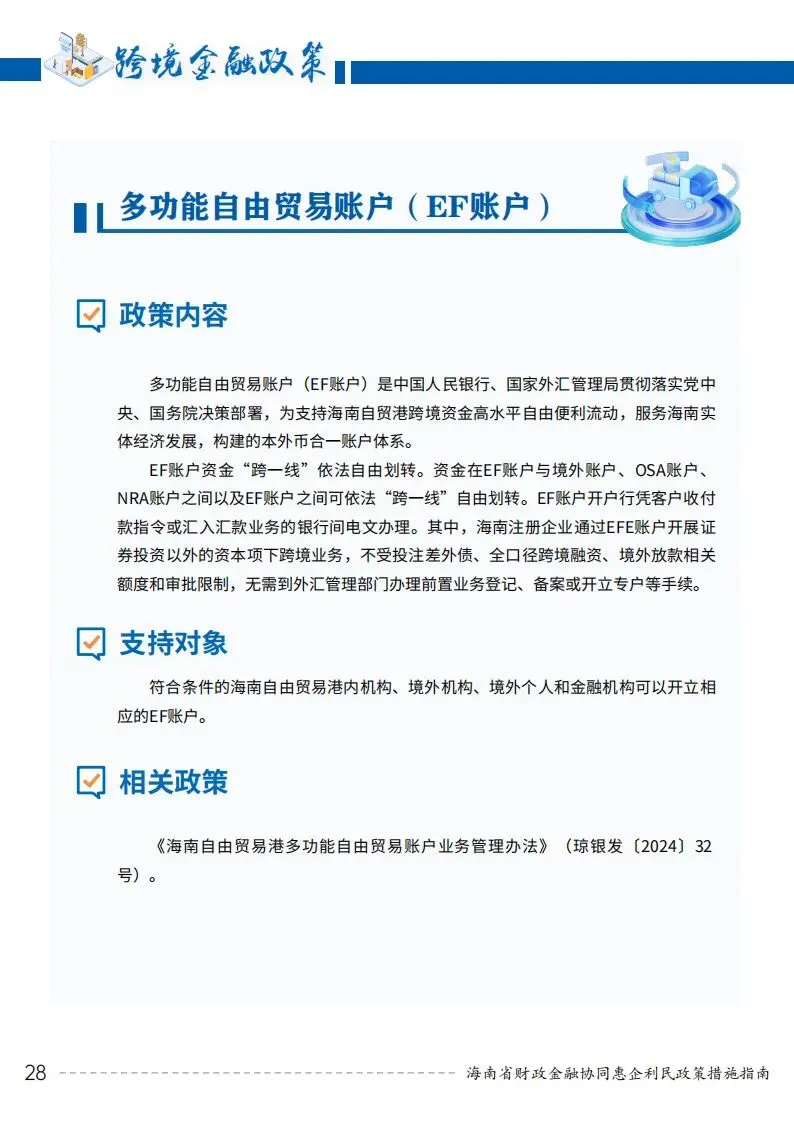 跨境金融政策

多功能自由贸易账户（EF账户）

政策内容

多功能自由贸易账户（EF账户）是中国人民银行、国家外汇管理局贯彻落实党中央、国务院决策部署，为支持海南自贸港跨境资金高水平自由便利流动，服务海南实体经济发展，构建的本外币合一账户体系。

EF账户资金“跨一线”依法自由划转。资金在EF账户与境外账户、OSA账户、NRA账户之间以及EF账户之间可依法“跨一线”自由划转。EF账户开户行凭客户收付款指令或汇入汇款业务的银行间电文办理。其中，海南注册企业通过EFE账户开展证券投资以外的资本项下跨境业务，不受投注差外债、全口径跨境融资、境外放款相关额度和审批限制，无需到外汇管理部门办理前置业务登记、备案或开立专户等手续。

支持对象

符合条件的海南自由贸易港内机构、境外机构、境外个人和金融机构可以开立相应的EF账户。

相关政策

《海南自由贸易港多功能自由贸易账户业务管理办法》（琼银发〔2024〕32号）。

28

海南省财政金融协同惠企利民政策措施指南